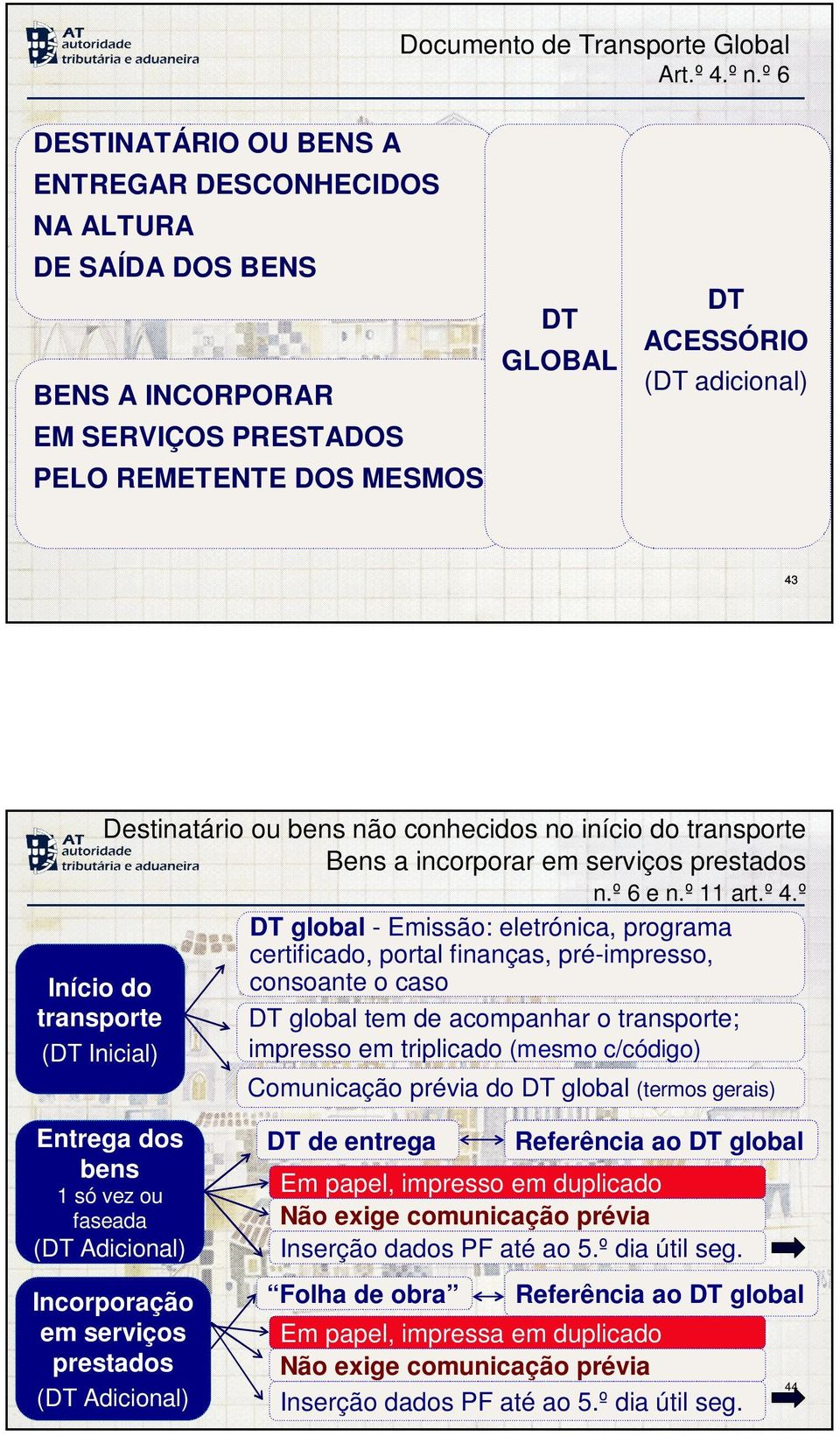 AT autoridade tributária e aduaneira

Documento de Transporte Global
Art.º 4.º n.º 6

DESTINATÁRIO OU BENS A ENTREGAR DESCONHECIDOS NA ALTURA DE SAÍDA DOS BENS

BENS A INCORPORAR EM SERVIÇOS PRESTADOS PELO REMETENTE DOS MESMOS

DT GLOBAL

DT ACESSÓRIO (DT adicional)

43

AT autoridade tributária e aduaneira

Destinatário ou bens não conhecidos no início do transporte
Bens a incorporar em serviços prestados
n.º 6 e n.º 11 art.º 4.º

Início do transporte (DT Inicial)

DT global - Emissão: eletrónica, programa certificado, portal finanças, pré-impresso, consoante o caso

DT global tem de acompanhar o transporte; impresso em triplicado (mesmo c/código)

Comunicação prévia do DT global (termos gerais)

Entrega dos bens 1 só vez ou faseada (DT Adicional)

DT de entrega

Referência ao DT global

Em papel, impresso em duplicado

Não exige comunicação prévia

Inserção dados PF até ao 5.º dia útil seg.

Incorporação em serviços prestados (DT Adicional)

“Folha de obra”

Referência ao DT global

Em papel, impressa em duplicado

Não exige comunicação prévia

Inserção dados PF até ao 5.º dia útil seg.

44